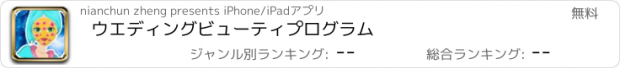 nianchun zheng presents iPhone/iPadアプリ

無料

ウエディングビューティプログラム

ジャンル別ランキング: --

総合ランキング: --